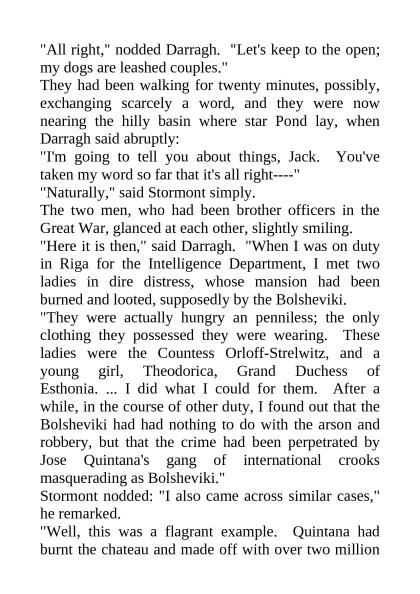 "All right," nodded Darragh. "Let's keep to the open; my dogs are leashed couples."

They had been walking for twenty minutes, possibly, exchanging scarcely a word, and they were now nearing the hilly basin where star Pond lay, when Darragh said abruptly:

"I'm going to tell you about things, Jack. You've taken my word so far that it's all right----"

"Naturally," said Stormont simply.

The two men, who had been brother officers in the Great War, glanced at each other, slightly smiling.

"Here it is then," said Darragh. "When I was on duty in Riga for the Intelligence Department, I met two ladies in dire distress, whose mansion had been burned and looted, supposedly by the Bolsheviki.

"They were actually hungry an penniless; the only clothing they possessed they were wearing. These ladies were the Countess Orloff-Strelwitz, and a young girl, Theodorica, Grand Duchess of Esthonia. ... I did what I could for them. After a while, in the course of other duty, I found out that the Bolsheviki had had nothing to do with the arson and robbery, but that the crime had been perpetrated by Jose Quintana's gang of international crooks masquerading as Bolsheviki."

Stormont nodded: "I also came across similar cases," he remarked.

"Well, this was a flagrant example. Quintana had burnt the chateau and made off with over two million